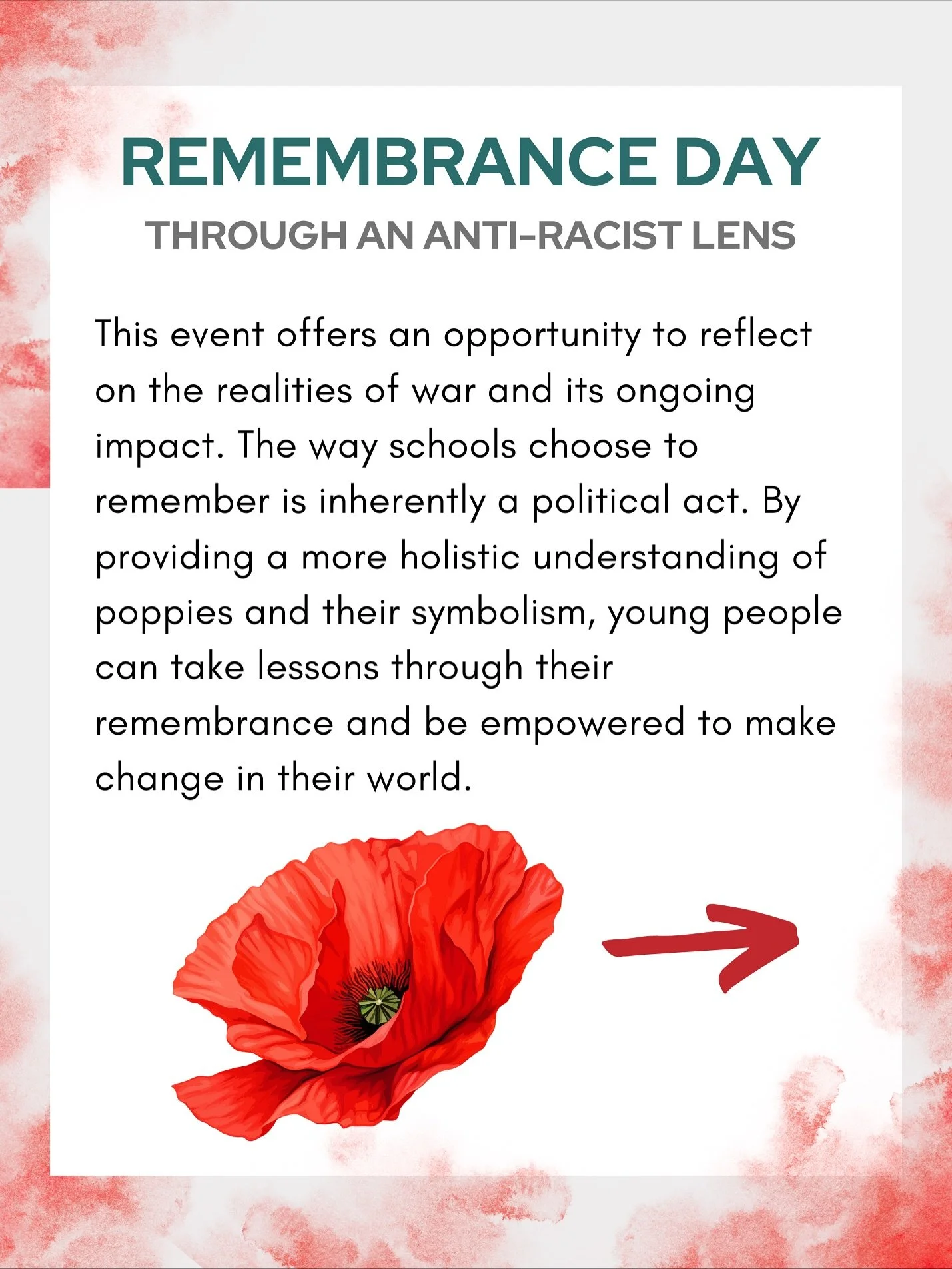 REMEMBRANCE DAY
THROUGH AN ANTI-RACIST LENS

This event offers an opportunity to reflect on the realities of war and its ongoing impact. The way schools choose to remember is inherently a political act. By providing a more holistic understanding of poppies and their symbolism, young people can take lessons through their remembrance and be empowered to make change in their world.